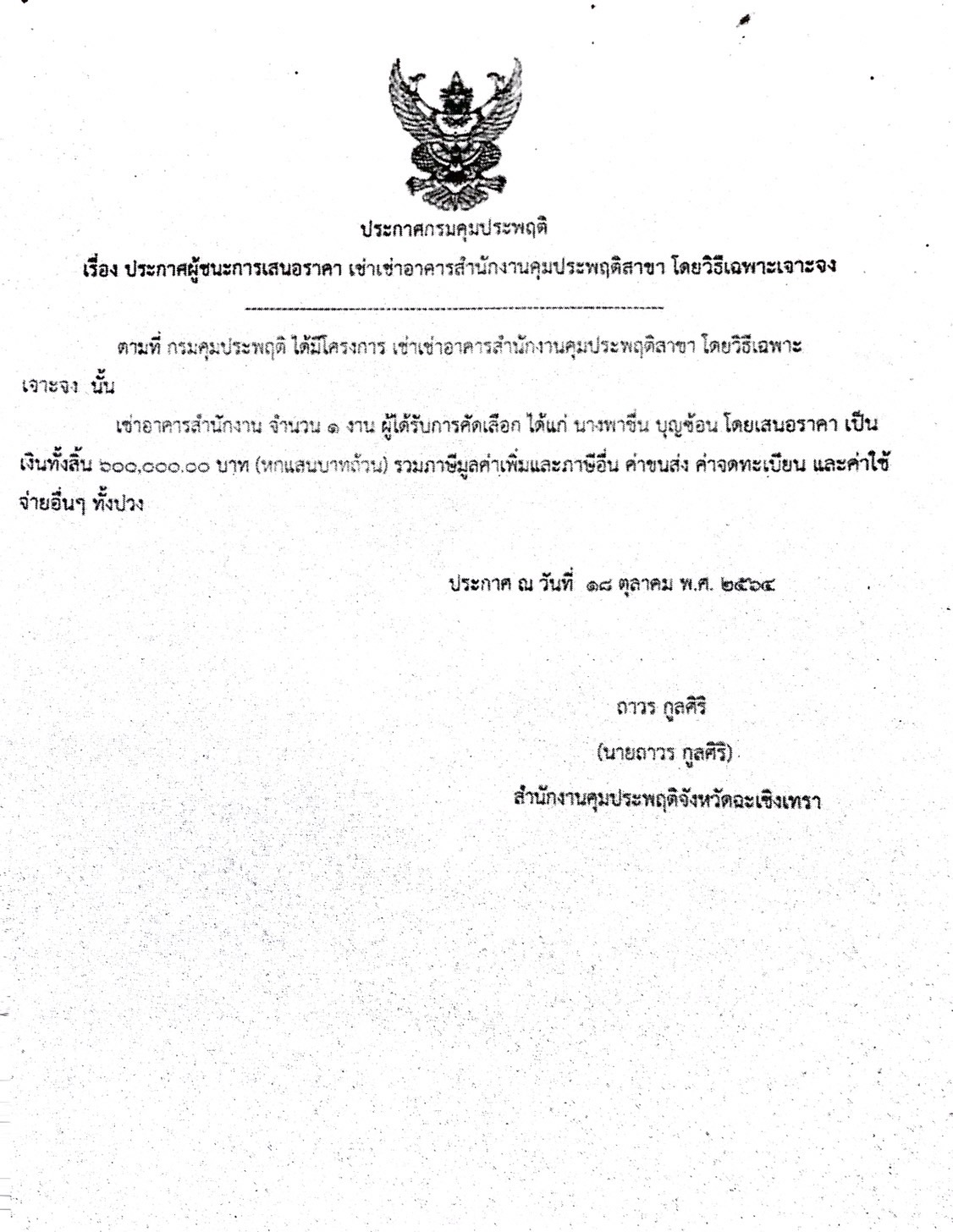 ประกาศกรมคุมประพฤติ

เรื่อง ประกาศผู้ชนะการเสนอราคา เช่าเช่าอาคารสำนักงานคุมประพฤติสาขา โดยวิธีเฉพาะเจาะจง

ตามที่ กรมคุมประพฤติ ได้มีโครงการ เช่าเช่าอาคารสำนักงานคุมประพฤติสาขา โดยวิธีเฉพาะเจาะจง นั้น

เช่าอาคารสำนักงาน จำนวน ๑ งาน ผู้ได้รับการคัดเลือก ได้แก่ นางพาชื่น บุญช้อน โดยเสนอราคา เป็นเงินทั้งสิ้น ๖๐๐,๐๐๐.๐๐ บาท (หกแสนบาทถ้วน) รวมภาษีมูลค่าเพิ่มและภาษีอื่น ค่าขนส่ง ค่าจดทะเบียน และค่าใช้จ่ายอื่นๆ ทั้งปวง

ประกาศ ณ วันที่ ๑๘ ตุลาคม พ.ศ. ๒๕๖๔

ถาวร กูลศิริ

(นายถาวร กูลศิริ)

สำนักงานคุมประพฤติจังหวัดฉะเชิงเทรา